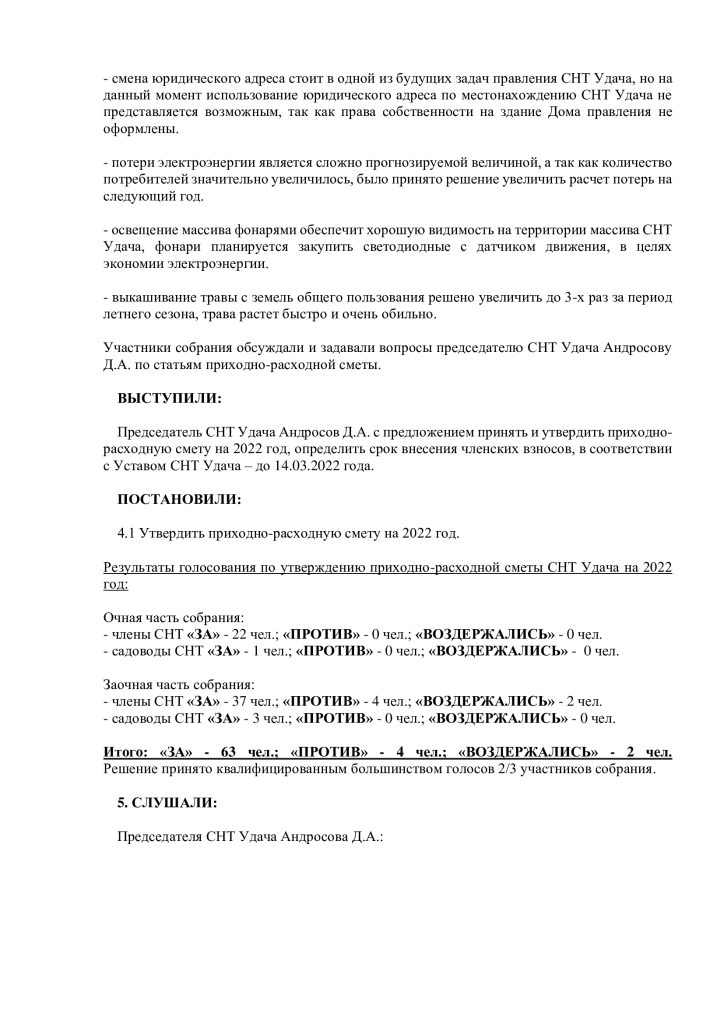 - смена юридического адреса стоит в одной из будущих задач правления СНТ Удача, но на данный момент использование юридического адреса по местонахождению СНТ Удача не представляется возможным, так как права собственности на здание Дома правления не оформлены.

- потери электроэнергии является сложно прогнозируемой величиной, а так как количество потребителей значительно увеличилось, было принято решение увеличить расчет потерь на следующий год.

- освещение массива фонарями обеспечит хорошую видимость на территории массива СНТ Удача, фонари планируется закупить светодиодные с датчиком движения, в целях экономии электроэнергии.

- выкашивание травы с земель общего пользования решено увеличить до 3-х раз за период летнего сезона, трава растет быстро и очень обильно.

Участники собрания обсуждали и задавали вопросы председателю СНТ Удача Андросову Д.А. по статьям приходно-расходной сметы.

ВЫСТУПИЛИ:

Председатель СНТ Удача Андросов Д.А. с предложением принять и утвердить приходно-расходную смету на 2022 год, определить срок внесения членских взносов, в соответствии с Уставом СНТ Удача – до 14.03.2022 года.

ПОСТАНОВИЛИ:

4.1 Утвердить приходно-расходную смету на 2022 год.

Результаты голосования по утверждению приходно-расходной сметы СНТ Удача на 2022 год:

Очная часть собрания:
- члены СНТ «ЗА» - 22 чел.; «ПРОТИВ» - 0 чел.; «ВОЗДЕРЖАЛИСЬ» - 0 чел.
- садоводы СНТ «ЗА» - 1 чел.; «ПРОТИВ» - 0 чел.; «ВОЗДЕРЖАЛИСЬ» - 0 чел.

Заочная часть собрания:
- члены СНТ «ЗА» - 37 чел.; «ПРОТИВ» - 4 чел.; «ВОЗДЕРЖАЛИСЬ» - 2 чел.
- садоводы СНТ «ЗА» - 3 чел.; «ПРОТИВ» - 0 чел.; «ВОЗДЕРЖАЛИСЬ» - 0 чел.

Итого: «ЗА» - 63 чел.; «ПРОТИВ» - 4 чел.; «ВОЗДЕРЖАЛИСЬ» - 2 чел. Решение принято квалифицированным большинством голосов 2/3 участников собрания.

5. СЛУШАЛИ:

Председателя СНТ Удача Андросова Д.А.: